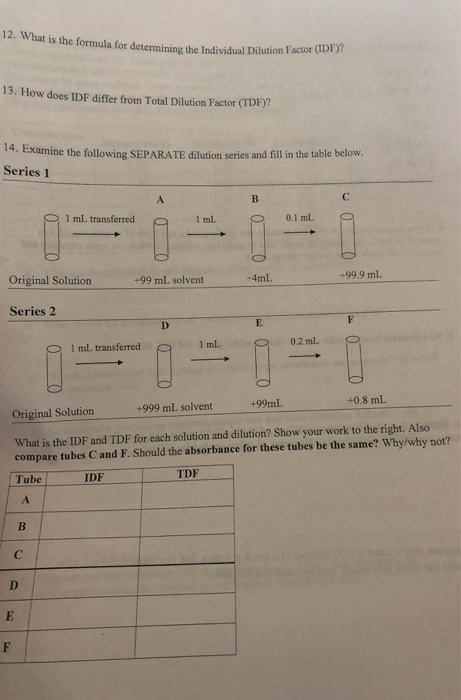 12. What is the formula for determining the Individual Dilution Factor (IDF)?

13. How does IDF differ from Total Dilution Factor (TDF)?

14. Examine the following SEPARATE dilution series and fill in the table below.

Series 1

A B C

1 mL transferred 1 mL 0.1 mL

Original Solution +99 mL solvent +4mL +99.9 mL

Series 2

D E F

1 mL transferred 1 mL 0.2 mL

Original Solution +999 mL solvent +99mL +0.8 mL

What is the IDF and TDF for each solution and dilution? Show your work to the right. Also compare tubes C and F. Should the absorbance for these tubes be the same? Why/why not?

| Tube | IDF | TDF |
|---|---|---|
| A | | |
| B | | |
| C | | |
| D | | |
| E | | |
| F | | |